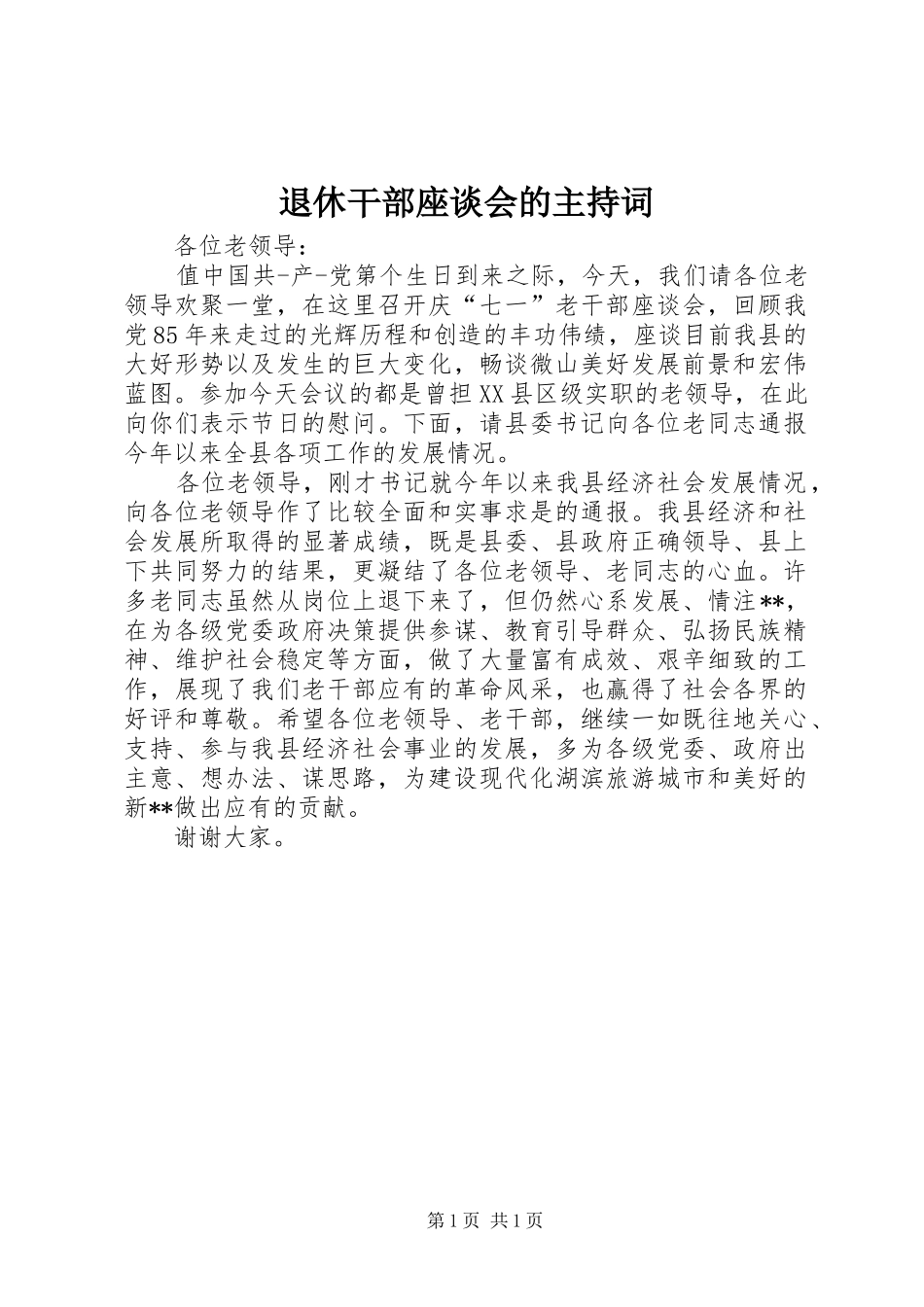 退休干部座谈会的主持词

各位老领导：

值中国共-产-党第个生日到来之际，今天，我们请各位老领导欢聚一堂，在这里召开庆“七一”老干部座谈会，回顾我党85年来走过的光辉历程和创造的丰功伟绩，座谈目前我县的大好形势以及发生的巨大变化，畅谈微山美好发展前景和宏伟蓝图。参加今天会议的都是曾担XX县区级实职的老领导，在此向你们表示节日的慰问。下面，请县委书记向各位老同志通报今年以来全县各项工作的发展情况。

各位老领导，刚才书记就今年以来我县经济社会发展情况，向各位老领导作了比较全面和实事求是的通报。我县经济和社会发展所取得的显著成绩，既是县委、县政府正确领导、县上下共同努力的结果，更凝结了各位老领导、老同志的心血。许多老同志虽然从岗位上退下来了，但仍然心系发展、情注**，在为各级党委政府决策提供参谋、教育引导群众、弘扬民族精神、维护社会稳定等方面，做了大量富有成效、艰辛细致的工作，展现了我们老干部应有的革命风采，也赢得了社会各界的好评和尊敬。希望各位老领导、老干部，继续一如既往地关心、支持、参与我县经济社会事业的发展，多为各级党委、政府出主意、想办法、谋思路，为建设现代化湖滨旅游城市和美好的新**做出应有的贡献。

谢谢大家。

第1页 共1页